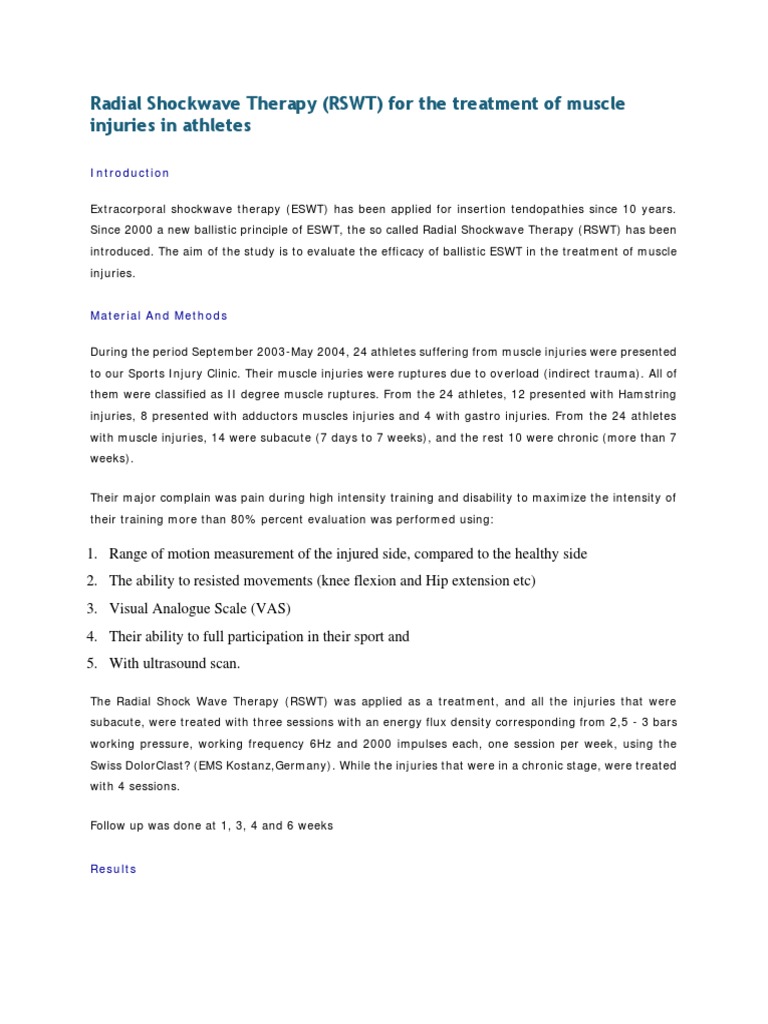 Radial Shockwave Therapy (RSWT) for the treatment of muscle injuries in athletes

Introduction

Extracorporal shockwave therapy (ESWT) has been applied for insertion tendopathies since 10 years. Since 2000 a new ballistic principle of ESWT, the so called Radial Shockwave Therapy (RSWT) has been introduced. The aim of the study is to evaluate the efficacy of ballistic ESWT in the treatment of muscle injuries.

Material And Methods

During the period September 2003-May 2004, 24 athletes suffering from muscle injuries were presented to our Sports Injury Clinic. Their muscle injuries were ruptures due to overload (indirect trauma). All of them were classified as II degree muscle ruptures. From the 24 athletes, 12 presented with Hamstring injuries, 8 presented with adductors muscles injuries and 4 with gastro injuries. From the 24 athletes with muscle injuries, 14 were subacute (7 days to 7 weeks), and the rest 10 were chronic (more than 7 weeks).

Their major complain was pain during high intensity training and disability to maximize the intensity of their training more than 80% percent evaluation was performed using:

1. Range of motion measurement of the injured side, compared to the healthy side
2. The ability to resisted movements (knee flexion and Hip extension etc)
3. Visual Analogue Scale (VAS)
4. Their ability to full participation in their sport and
5. With ultrasound scan.

The Radial Shock Wave Therapy (RSWT) was applied as a treatment, and all the injuries that were subacute, were treated with three sessions with an energy flux density corresponding from 2,5 - 3 bars working pressure, working frequency 6Hz and 2000 impulses each, one session per week, using the Swiss DolorClast? (EMS Kostanz,Germany). While the injuries that were in a chronic stage, were treated with 4 sessions.

Follow up was done at 1, 3, 4 and 6 weeks

Results